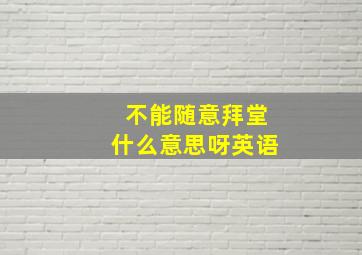 不能随意拜堂
什么意思呀英语